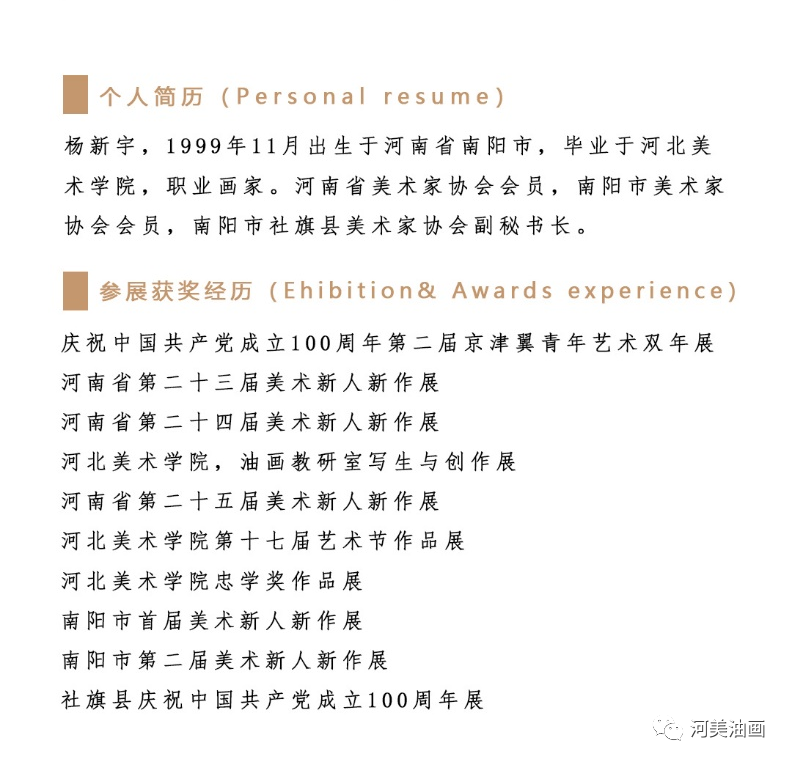 个人简历（Personal resume）

杨新宇，1999年11月出生于河南省南阳市，毕业于河北美术学院，职业画家。河南省美术家协会会员，南阳市美术家协会会员，南阳市社旗县美术家协会副秘书长。

参展获奖经历（Ehibition& Awards experience）

庆祝中国共产党成立100周年第二届京津翼青年艺术双年展
河南省第二十三届美术新人新作展
河南省第二十四届美术新人新作展
河北美术学院，油画教研室写生与创作展
河南省第二十五届美术新人新作展
河北美术学院第十七届艺术节作品展
河北美术学院忠学奖作品展
南阳市首届美术新人新作展
南阳市第二届美术新人新作展
社旗县庆祝中国共产党成立100周年展

河美油画